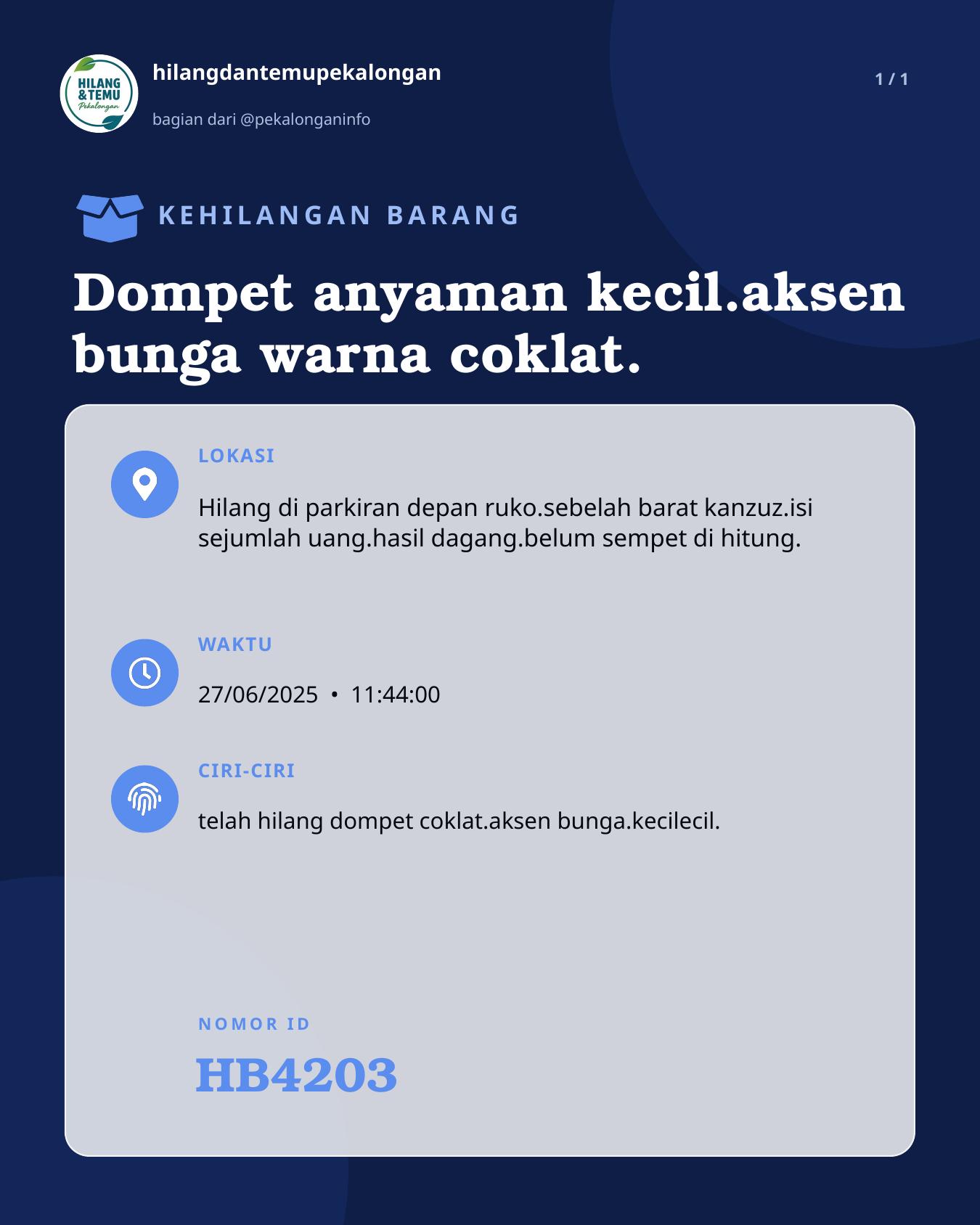 HILANG & TEMU Pekalongan

hilangdantemupekalongan

bagian dari @pekalonganinfo

1 / 1

KEHILANGAN BARANG

Dompet anyaman kecil.aksen bunga warna coklat.

LOKASI

Hilang di parkiran depan ruko.sebelah barat kanzuz.isi sejumlah uang.hasil dagang.belum sempet di hitung.

WAKTU

27/06/2025 • 11:44:00

CIRI-CIRI

telah hilang dompet coklat.aksen bunga.kecilecil.

NOMOR ID

HB4203